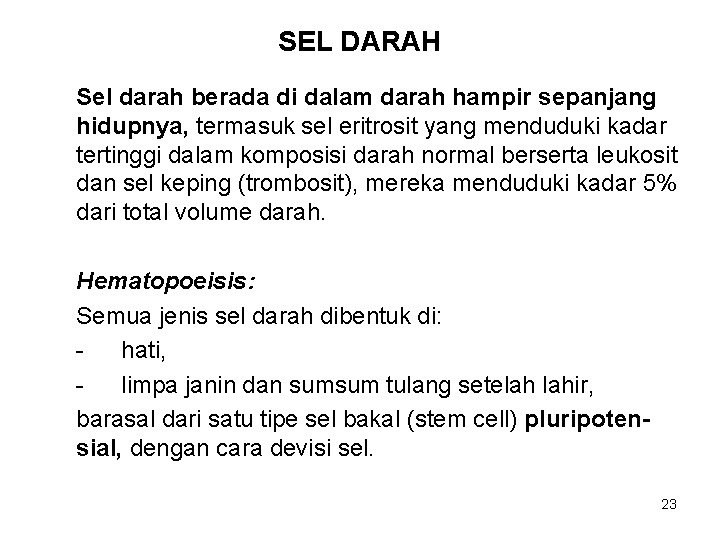 SEL DARAH

Sel darah berada di dalam darah hampir sepanjang hidupnya, termasuk sel eritrosit yang menduduki kadar tertinggi dalam komposisi darah normal berserta leukosit dan sel keping (trombosit), mereka menduduki kadar 5% dari total volume darah.

Hematopoeisis:
Semua jenis sel darah dibentuk di:
- hati,
- limpa janin dan sumsum tulang setelah lahir,
barasal dari satu tipe sel bakal (stem cell) pluripotensial, dengan cara devisi sel.

23